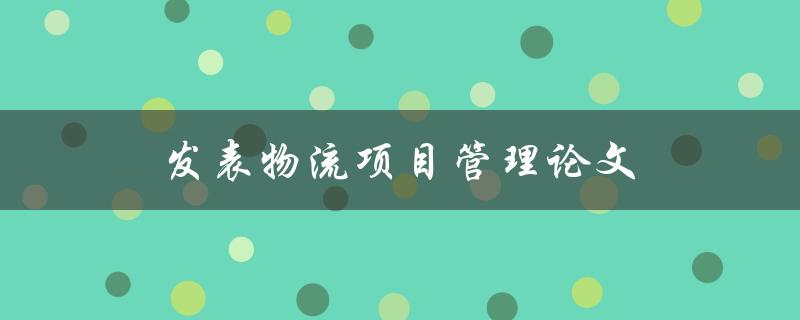 发表物流项目管理论文